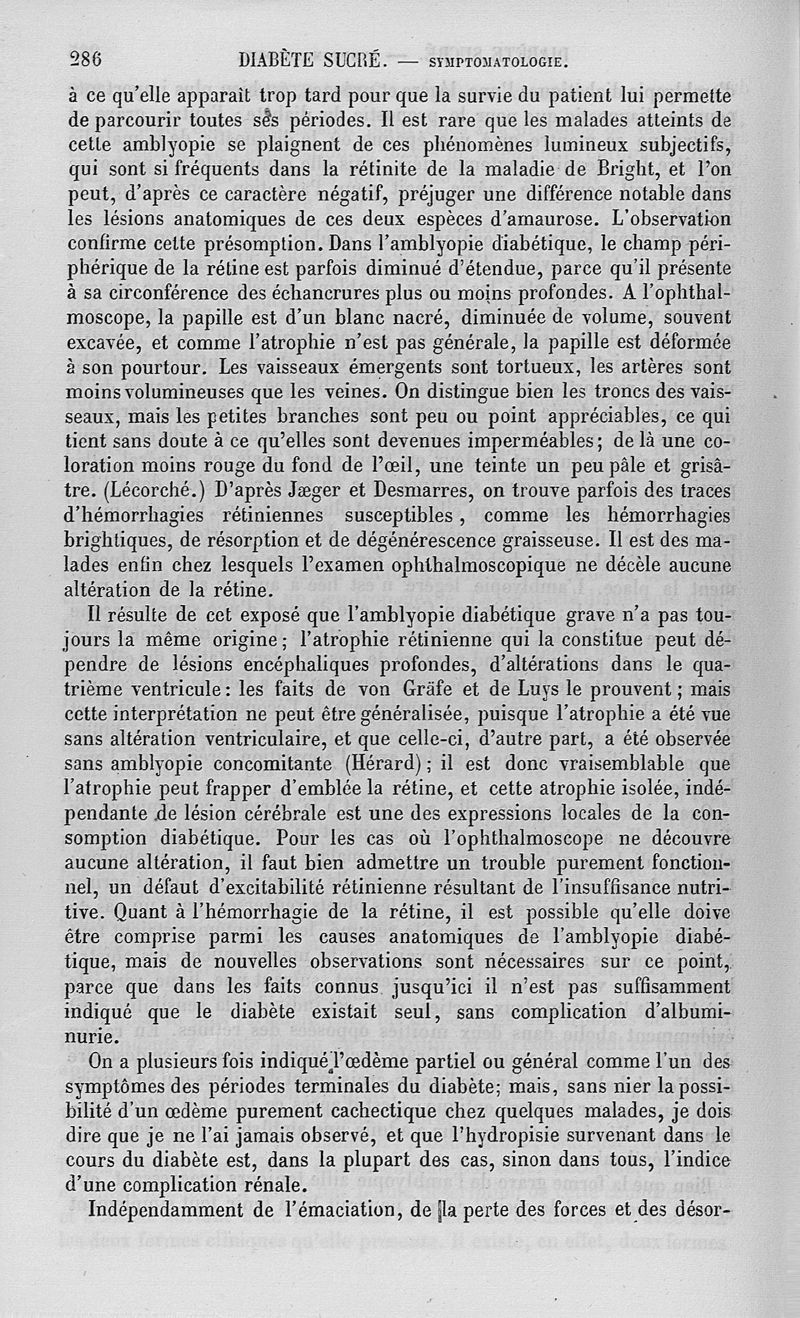 286 DIABÈTE SUCRÉ. — SYMPTOMATOLOGIE.

à ce qu'elle apparaît trop tard pour que la survie du patient lui permette de parcourir toutes ses périodes. Il est rare que les malades atteints de cette amblyopie se plaignent de ces phénomènes lumineux subjectifs, qui sont si fréquents dans la rétinite de la maladie de Bright, et l'on peut, d'après ce caractère négatif, préjuger une différence notable dans les lésions anatomiques de ces deux espèces d'amaurose. L'observation confirme cette présomption. Dans l'amblyopie diabétique, le champ périphérique de la rétine est parfois diminué d'étendue, parce qu'il présente à sa circonférence des échancrures plus ou moins profondes. A l'ophthalmoscope, la papille est d'un blanc nacré, diminuée de volume, souvent excavée, et comme l'atrophie n'est pas générale, la papille est déformée à son pourtour. Les vaisseaux émergents sont tortueux, les artères sont moins volumineuses que les veines. On distingue bien les troncs des vaisseaux, mais les petites branches sont peu ou point appréciables, ce qui tient sans doute à ce qu'elles sont devenues imperméables; de là une coloration moins rouge du fond de l'œil, une teinte un peu pâle et grisâtre. (Lécorché.) D'après Jæger et Desmarres, on trouve parfois des traces d'hémorrhagies rétiniennes susceptibles, comme les hémorrhagies brightiques, de résorption et de dégénérescence graisseuse. Il est des malades enfin chez lesquels l'examen ophthalmoscopique ne décèle aucune altération de la rétine.

Il résulte de cet exposé que l'amblyopie diabétique grave n'a pas toujours la même origine; l'atrophie rétinienne qui la constitue peut dépendre de lésions encéphaliques profondes, d'altérations dans le quatrième ventricule: les faits de von Gräfe et de Luys le prouvent; mais cette interprétation ne peut être généralisée, puisque l'atrophie a été vue sans altération ventriculaire, et que celle-ci, d'autre part, a été observée sans amblyopie concomitante (Hérard); il est donc vraisemblable que l'atrophie peut frapper d'emblée la rétine, et cette atrophie isolée, indépendante de lésion cérébrale est une des expressions locales de la consomption diabétique. Pour les cas où l'ophthalmoscope ne découvre aucune altération, il faut bien admettre un trouble purement fonctionnel, un défaut d'excitabilité rétinienne résultant de l'insuffisance nutritive. Quant à l'hémorrhagie de la rétine, il est possible qu'elle doive être comprise parmi les causes anatomiques de l'amblyopie diabétique, mais de nouvelles observations sont nécessaires sur ce point, parce que dans les faits connus jusqu'ici il n'est pas suffisamment indiqué que le diabète existait seul, sans complication d'albuminurie.

On a plusieurs fois indiqué l'œdème partiel ou général comme l'un des symptômes des périodes terminales du diabète; mais, sans nier la possibilité d'un œdème purement cachectique chez quelques malades, je dois dire que je ne l'ai jamais observé, et que l'hydropisie survenant dans le cours du diabète est, dans la plupart des cas, sinon dans tous, l'indice d'une complication rénale.

Indépendamment de l'émaciation, de la perte des forces et des désor-